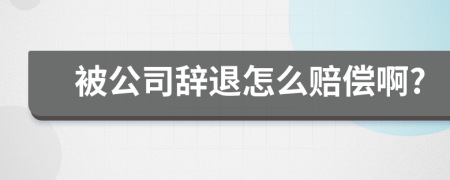 被公司辞退怎么赔偿啊?